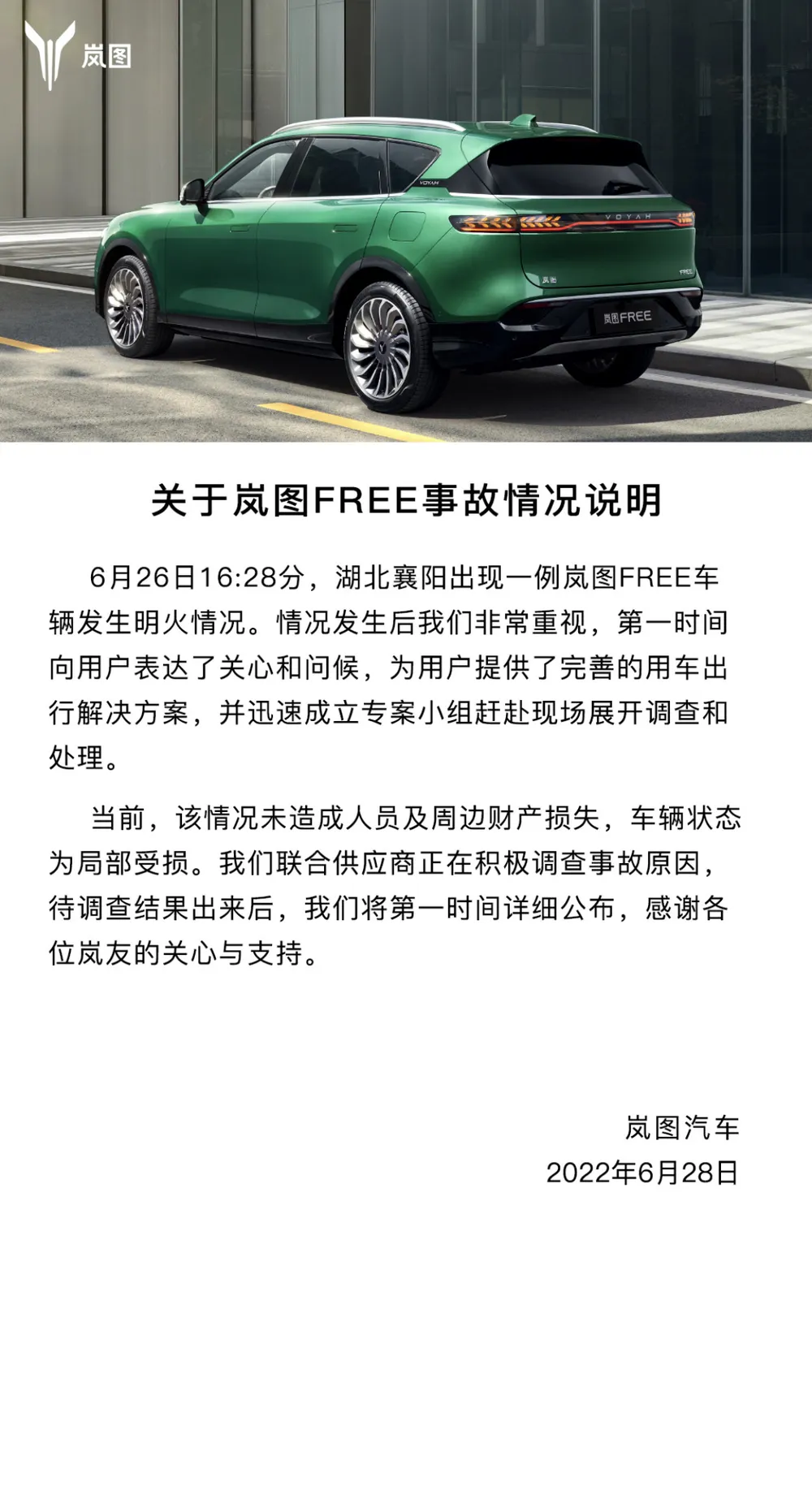 岚图

VOYAH

VOYAH

岚图

FREE

岚图FREE

关于岚图FREE事故情况说明

6月26日16:28分，湖北襄阳出现一例岚图FREE车辆发生明火情况。情况发生后我们非常重视，第一时间向用户表达了关心和问候，为用户提供了完善的用车出行解决方案，并迅速成立专案小组赶赴现场展开调查和处理。

当前，该情况未造成人员及周边财产损失，车辆状态为局部受损。我们联合供应商正在积极调查事故原因，待调查结果出来后，我们将第一时间详细公布，感谢各位岚友的关心与支持。

岚图汽车
2022年6月28日